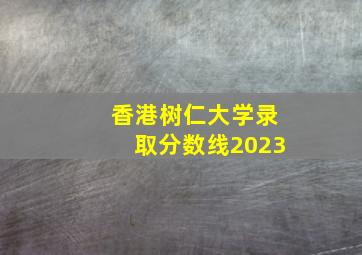 香港树仁大学录取分数线2023